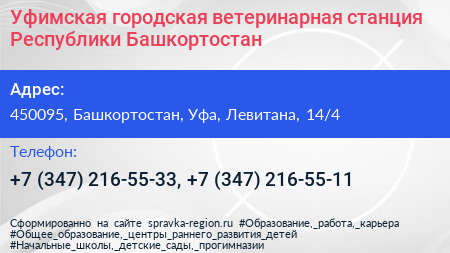 Уфимская городская ветеринарная станция Республики Башкортостан

Адрес:

450095, Башкортостан, Уфа, Левитана, 14/4

Телефон:

+7 (347) 216-55-33, +7 (347) 216-55-11

Сформированно на сайте spravka-region.ru #Образование,_работа,_карьера #Общее_образование,_центры_раннего_развития_детей #Начальные_школы,_детские_сады,_прогимназии